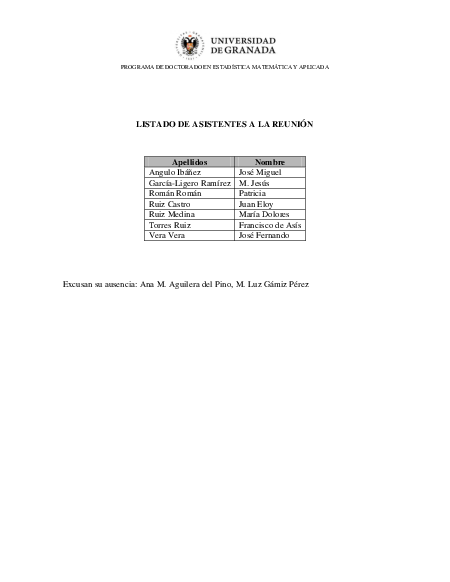 UNIVERSIDAD DE GRANADA

PROGRAMA DE DOCTORADO EN ESTADÍSTICA MATEMÁTICA Y APLICADA

LISTADO DE ASISTENTES A LA REUNIÓN

| Apellidos | Nombre |
|---|---|
| Angulo Ibáñez | José Miguel |
| García-Ligero Ramírez | M. Jesús |
| Román Román | Patricia |
| Ruiz Castro | Juan Eloy |
| Ruiz Medina | María Dolores |
| Torres Ruiz | Francisco de Asís |
| Vera Vera | José Fernando |

Excusan su ausencia: Ana M. Aguilera del Pino, M. Luz Gámiz Pérez